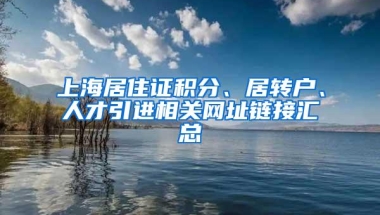 上海居住证积分、居转户、人才引进相关网址链接汇总